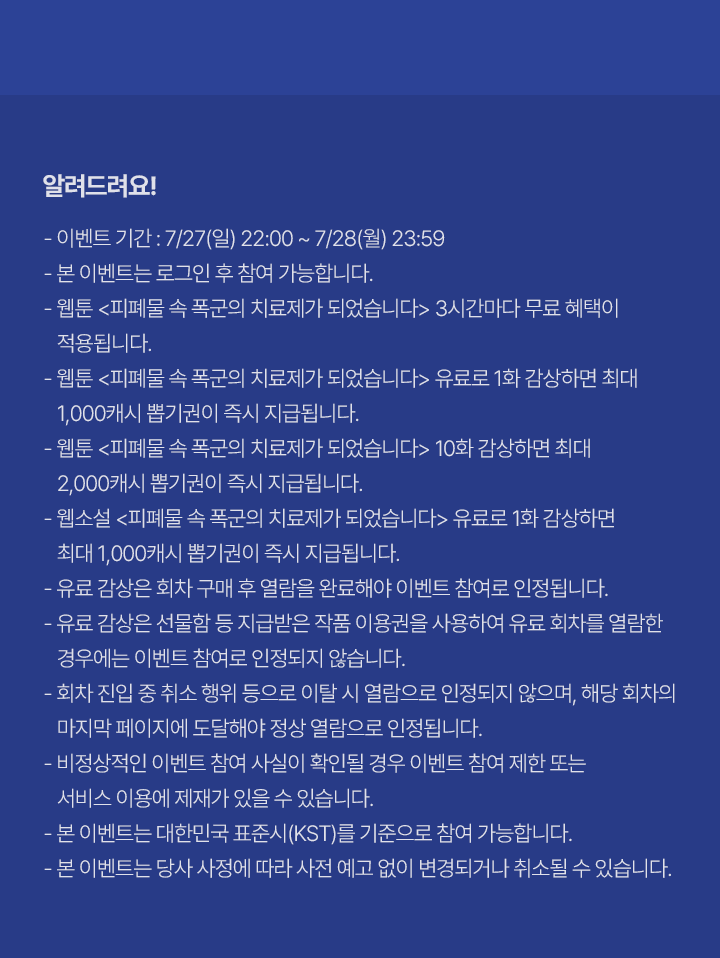 알려드려요!

- 이벤트 기간 : 7/27(일) 22:00 ~ 7/28(월) 23:59
- 본 이벤트는 로그인 후 참여 가능합니다.
- 웹툰 <피폐물 속 폭군의 치료제가 되었습니다> 3시간마다 무료 혜택이 적용됩니다.
- 웹툰 <피폐물 속 폭군의 치료제가 되었습니다> 유료로 1화 감상하면 최대 1,000캐시 뽑기권이 즉시 지급됩니다.
- 웹툰 <피폐물 속 폭군의 치료제가 되었습니다> 10화 감상하면 최대 2,000캐시 뽑기권이 즉시 지급됩니다.
- 웹소설 <피폐물 속 폭군의 치료제가 되었습니다> 유료로 1화 감상하면 최대 1,000캐시 뽑기권이 즉시 지급됩니다.
- 유료 감상은 회차 구매 후 열람을 완료해야 이벤트 참여로 인정됩니다.
- 유료 감상은 선물함 등 지급받은 작품 이용권을 사용하여 유료 회차를 열람한 경우에는 이벤트 참여로 인정되지 않습니다.
- 회차 진입 중 취소 행위 등으로 이탈 시 열람으로 인정되지 않으며, 해당 회차의 마지막 페이지에 도달해야 정상 열람으로 인정됩니다.
- 비정상적인 이벤트 참여 사실이 확인될 경우 이벤트 참여 제한 또는 서비스 이용에 제재가 있을 수 있습니다.
- 본 이벤트는 대한민국 표준시(KST)를 기준으로 참여 가능합니다.
- 본 이벤트는 당사 사정에 따라 사전 예고 없이 변경되거나 취소될 수 있습니다.